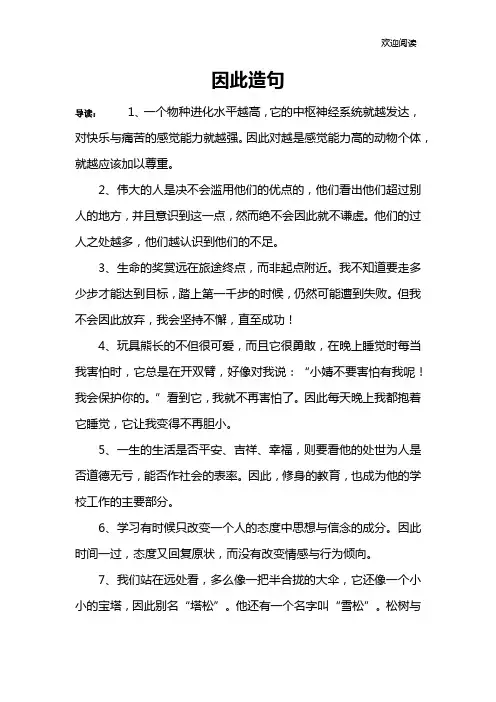 欢迎阅读

因此造句

导读： 1、一个物种进化水平越高，它的中枢神经系统就越发达，对快乐与痛苦的感觉能力就越强。因此对越是感觉能力高的动物个体，就越应该加以尊重。

2、伟大的人是决不会滥用他们的优点的，他们看出他们超过别人的地方，并且意识到这一点，然而绝不会因此就不谦虚。他们的过人之处越多，他们越认识到他们的不足。

3、生命的奖赏远在旅途终点，而非起点附近。我不知道要走多少步才能达到目标，踏上第一千步的时候，仍然可能遭到失败。但我不会因此放弃，我会坚持不懈，直至成功！

4、玩具熊长的不但很可爱，而且它很勇敢，在晚上睡觉时每当我害怕时，它总是在开双臂，好像对我说：“小婧不要害怕有我呢！我会保护你的。”看到它，我就不再害怕了。因此每天晚上我都抱着它睡觉，它让我变得不再胆小。

5、一生的生活是否平安、吉祥、幸福，则要看他的处世为人是否道德无亏，能否作社会的表率。因此，修身的教育，也成为他的学校工作的主要部分。

6、学习有时候只改变一个人的态度中思想与信念的成分。因此时间一过，态度又回复原状，而没有改变情感与行为倾向。

7、我们站在远处看，多么像一把半合拢的大伞，它还像一个小小的宝塔，因此别名“塔松”。他还有一个名字叫“雪松”。松树与